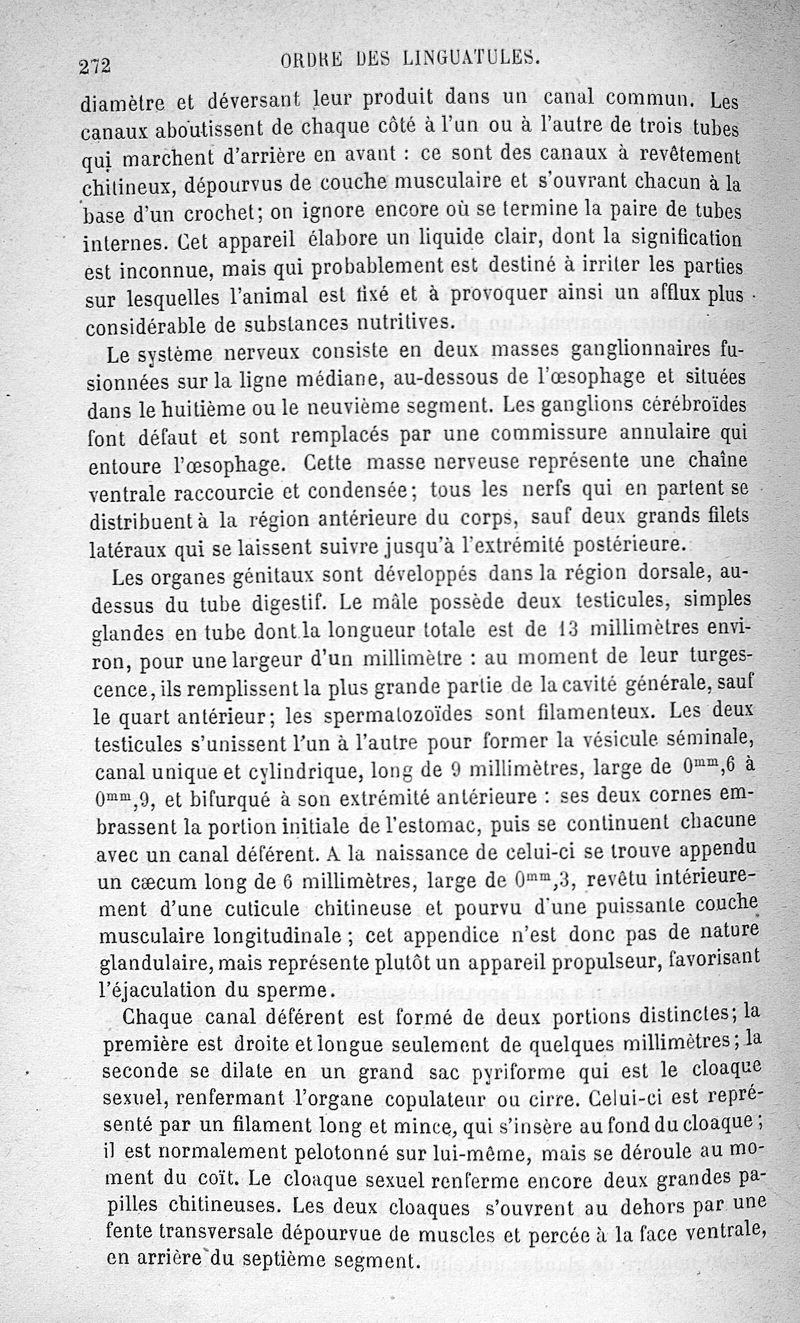 272 ORDRE DES LINGUATULES.

diamètre et déversant leur produit dans un canal commun. Les canaux aboutissent de chaque côté à l'un ou à l'autre de trois tubes qui marchent d'arrière en avant : ce sont des canaux à revêtement chitineux, dépourvus de couche musculaire et s'ouvrant chacun à la base d'un crochet; on ignore encore où se termine la paire de tubes internes. Cet appareil élabore un liquide clair, dont la signification est inconnue, mais qui probablement est destiné à irriter les parties sur lesquelles l'animal est fixé et à provoquer ainsi un afflux plus considérable de substances nutritives.

Le système nerveux consiste en deux masses ganglionnaires fusionnées sur la ligne médiane, au-dessous de l'œsophage et situées dans le huitième ou le neuvième segment. Les ganglions cérébroïdes font défaut et sont remplacés par une commissure annulaire qui entoure l'œsophage. Cette masse nerveuse représente une chaîne ventrale raccourcie et condensée; tous les nerfs qui en partent se distribuent à la région antérieure du corps, sauf deux grands filets latéraux qui se laissent suivre jusqu'à l'extrémité postérieure.

Les organes génitaux sont développés dans la région dorsale, au-dessus du tube digestif. Le mâle possède deux testicules, simples glandes en tube dont la longueur totale est de 13 millimètres environ, pour une largeur d'un millimètre : au moment de leur turgescence, ils remplissent la plus grande partie de la cavité générale, sauf le quart antérieur; les spermatozoïdes sont filamenteux. Les deux testicules s'unissent l'un à l'autre pour former la vésicule séminale, canal unique et cylindrique, long de 9 millimètres, large de $0^{mm},6$ à $0^{mm},9$, et bifurqué à son extrémité antérieure : ses deux cornes embrassent la portion initiale de l'estomac, puis se continuent chacune avec un canal déférent. A la naissance de celui-ci se trouve appendu un cæcum long de 6 millimètres, large de $0^{mm},3$, revêtu intérieurement d'une cuticule chitineuse et pourvu d'une puissante couche musculaire longitudinale ; cet appendice n'est donc pas de nature glandulaire, mais représente plutôt un appareil propulseur, favorisant l'éjaculation du sperme.

Chaque canal déférent est formé de deux portions distinctes; la première est droite et longue seulement de quelques millimètres; la seconde se dilate en un grand sac pyriforme qui est le cloaque sexuel, renfermant l'organe copulateur ou cirre. Celui-ci est représenté par un filament long et mince, qui s'insère au fond du cloaque; il est normalement pelotonné sur lui-même, mais se déroule au moment du coït. Le cloaque sexuel renferme encore deux grandes papilles chitineuses. Les deux cloaques s'ouvrent au dehors par une fente transversale dépourvue de muscles et percée à la face ventrale, en arrière du septième segment.